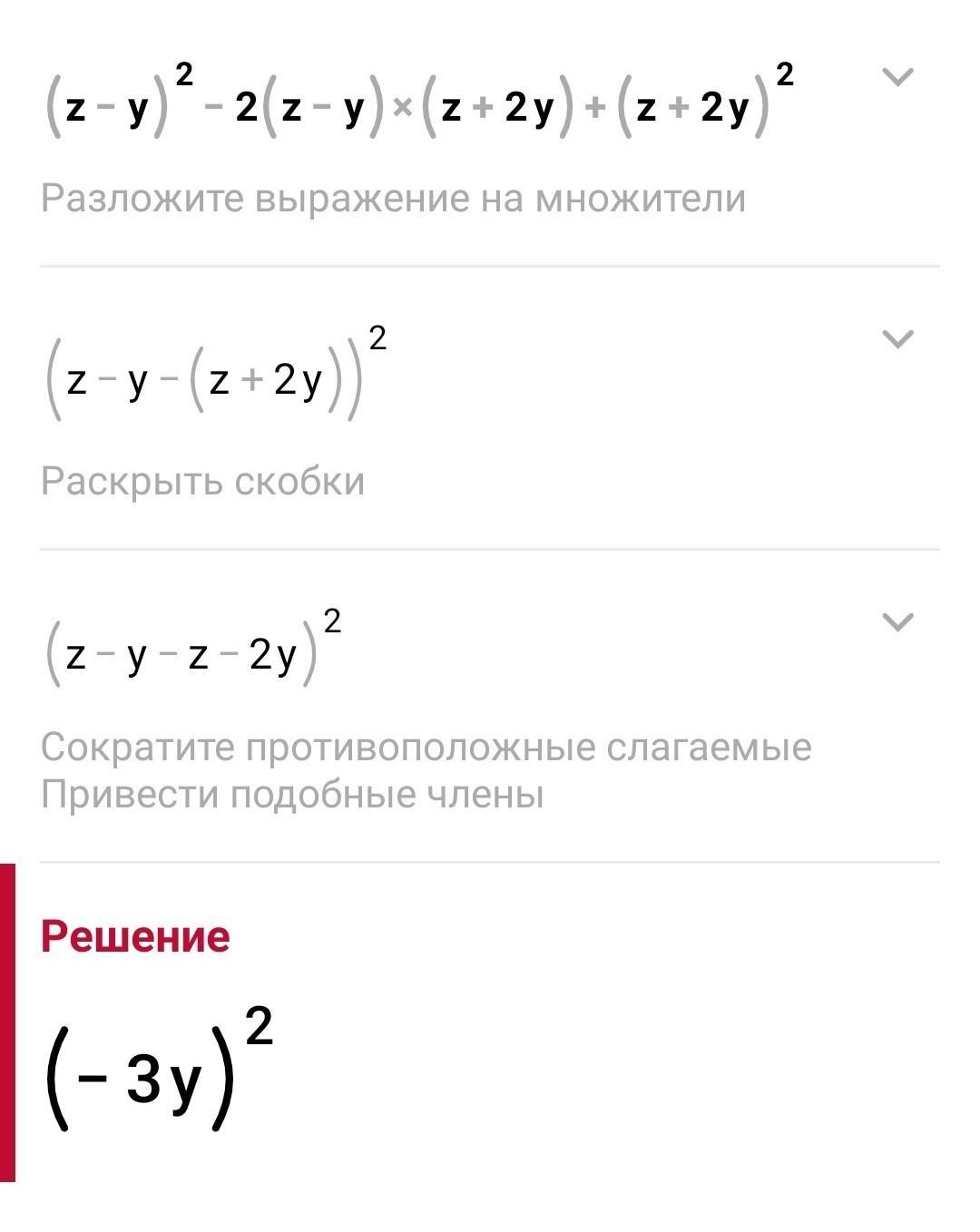 $(z-y)^2-2(z-y)\times(z+2y)+(z+2y)^2$

Разложите выражение на множители

$(z-y-(z+2y))^2$

Раскрыть скобки

$(z-y-z-2y)^2$

Сократите противоположные слагаемые
Привести подобные члены

Решение

$(-3y)^2$